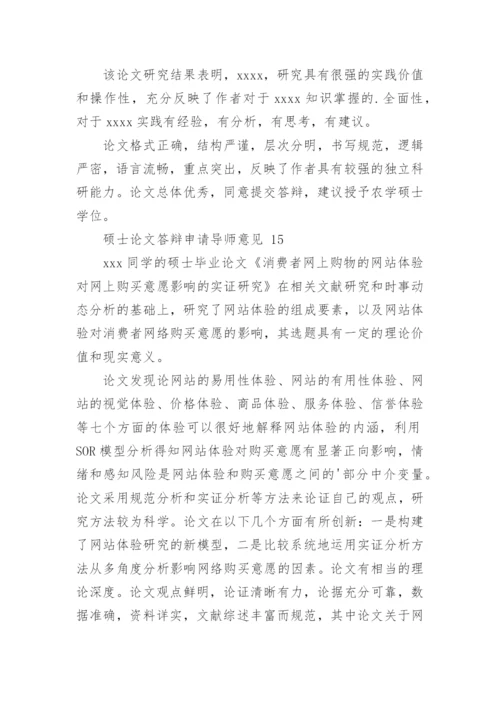 该论文研究结果表明，xxxx，研究具有很强的实践价值和操作性，充分反映了作者对于 xxxx 知识掌握的.全面性，对于 xxxx 实践有经验，有分析，有思考，有建议。

论文格式正确，结构严谨，层次分明，书写规范，逻辑严密，语言流畅，重点突出，反映了作者具有较强的独立科研能力。论文总体优秀，同意提交答辩，建议授予农学硕士学位。

硕士论文答辩申请导师意见 15

xxx 同学的硕士毕业论文《消费者网上购物的网站体验对网上购买意愿影响的实证研究》在相关文献研究和时事动态分析的基础上，研究了网站体验的组成要素，以及网站体验对消费者网络购买意愿的影响，其选题具有一定的理论价值和现实意义。

论文发现论网站的易用性体验、网站的有用性体验、网站的视觉体验、价格体验、商品体验、服务体验、信誉体验等七个方面的体验可以很好地解释网站体验的内涵，利用 SOR 模型分析得知网站体验对购买意愿有显著正向影响，情绪和感知风险是网站体验和购买意愿之间的'部分中介变量。论文采用规范分析和实证分析等方法来论证自己的观点，研究方法较为科学。论文在以下几个方面有所创新：一是构建了网站体验研究的新模型，二是比较系统地运用实证分析方法从多角度分析影响网络购买意愿的因素。论文有相当的理论深度。论文观点鲜明，论证清晰有力，论据充分可靠，数据准确，资料详实，文献综述丰富而规范，其中论文关于网